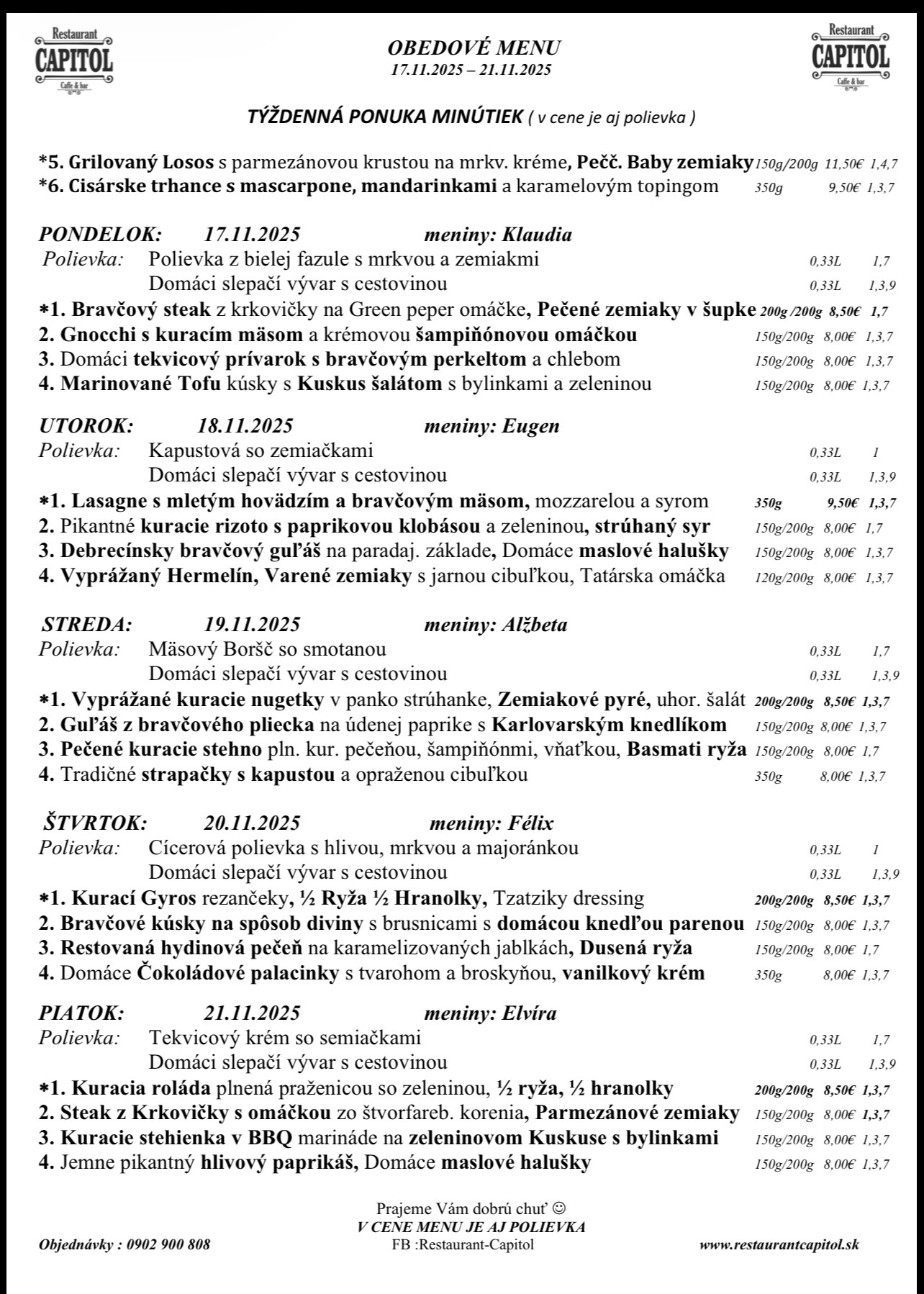 Restaurant CAPITOL Caffe & bar

OBEDOVÉ MENU
17.11.2025 – 21.11.2025

Restaurant CAPITOL Caffe & bar

TÝŽDENNÁ PONUKA MINÚTIEK ( v cene je aj polievka )

*5. Grilovaný Losos s parmezánovou krustou na mrkv. kréme, Pečč. Baby zemiaky 150g/200g 11,50€ 1,4,7
*6. Cisárske trhance s mascarpone, mandarinkami a karamelovým topingom 350g 9,50€ 1,3,7

PONDELOK: 17.11.2025 meniny: Klaudia
Polievka: Polievka z bielej fazule s mrkvou a zemiakmi 0,33L 1,7
Domáci slepačí vývar s cestovinou 0,33L 1,3,9
*1. Bravčový steak z krkovičky na Green peper omáčke, Pečené zemiaky v šupke 200g /200g 8,50€ 1,7
2. Gnocchi s kuracím mäsom a krémovou šampiňónovou omáčkou 150g/200g 8,00€ 1,3,7
3. Domáci tekvicový prívarok s bravčovým perkeltom a chlebom 150g/200g 8,00€ 1,3,7
4. Marinované Tofu kúsky s Kuskus šalátom s bylinkami a zeleninou 150g/200g 8,00€ 1,3,7

UTOROK: 18.11.2025 meniny: Eugen
Polievka: Kapustová so zemiačkami 0,33L 1
Domáci slepačí vývar s cestovinou 0,33L 1,3,9
*1. Lasagne s mletým hovädzím a bravčovým mäsom, mozzarelou a syrom 350g 9,50€ 1,3,7
2. Pikantné kuracie rizoto s paprikovou klobásou a zeleninou, strúhaný syr 150g/200g 8,00€ 1,7
3. Debrecínsky bravčový guľáš na paradaj. základe, Domáce maslové halušky 150g/200g 8,00€ 1,3,7
4. Vyprážaný Hermelín, Varené zemiaky s jarnou cibuľkou, Tatárska omáčka 120g/200g 8,00€ 1,3,7

STREDA: 19.11.2025 meniny: Alžbeta
Polievka: Mäsový Boršč so smotanou 0,33L 1,7
Domáci slepačí vývar s cestovinou 0,33L 1,3,9
*1. Vyprážané kuracie nugetky v panko strúhanke, Zemiakové pyré, uhor. šalát 200g/200g 8,50€ 1,3,7
2. Guľáš z bravčového pliecka na údenej paprike s Karlovarským knedlíkom 150g/200g 8,00€ 1,3,7
3. Pečené kuracie stehno pln. kur. pečeňou, šampiňónmi, vňaťkou, Basmati ryža 150g/200g 8,00€ 1,7
4. Tradičné strapačky s kapustou a opraženou cibuľkou 350g 8,00€ 1,3,7

ŠTVRTOK: 20.11.2025 meniny: Félix
Polievka: Cícerová polievka s hlivou, mrkvou a majoránkou 0,33L 1
Domáci slepačí vývar s cestovinou 0,33L 1,3,9
*1. Kurací Gyros rezančeky, ½ Ryža ½ Hranolky, Tzatziky dressing 200g/200g 8,50€ 1,3,7
2. Bravčové kúsky na spôsob diviny s brusnicami s domácou knedľou parenou 150g/200g 8,00€ 1,3,7
3. Restovaná hydinová pečeň na karamelizovaných jablkách, Dusená ryža 150g/200g 8,00€ 1,7
4. Domáce Čokoládové palacinky s tvarohom a broskyňou, vanilkový krém 350g 8,00€ 1,3,7

PIATOK: 21.11.2025 meniny: Elvíra
Polievka: Tekvicový krém so semiačkami 0,33L 1,7
Domáci slepačí vývar s cestovinou 0,33L 1,3,9
*1. Kuracia roláda plnená praženicou so zeleninou, ½ ryža, ½ hranolky 200g/200g 8,50€ 1,3,7
2. Steak z Krkovičky s omáčkou zo štvorfareb. korenia, Parmezánové zemiaky 150g/200g 8,00€ 1,3,7
3. Kuracie stehienka v BBQ marináde na zeleninovom Kuskuse s bylinkami 150g/200g 8,00€ 1,3,7
4. Jemne pikantný hlivový paprikáš, Domáce maslové halušky 150g/200g 8,00€ 1,3,7

Prajeme Vám dobrú chuť ☺
V CENE MENU JE AJ POLIEVKA
Objednávky : 0902 900 808 FB :Restaurant-Capitol www.restaurantcapitol.sk